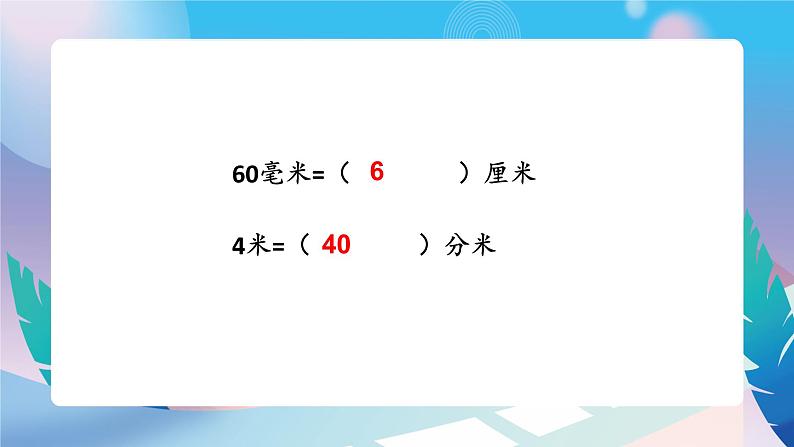 60毫米=（ 6 ）厘米

4米=（ 40 ）分米